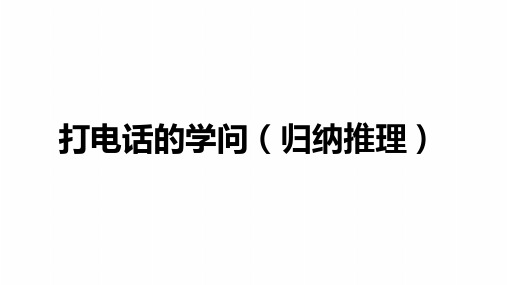 打电话的学问（归纳推理）